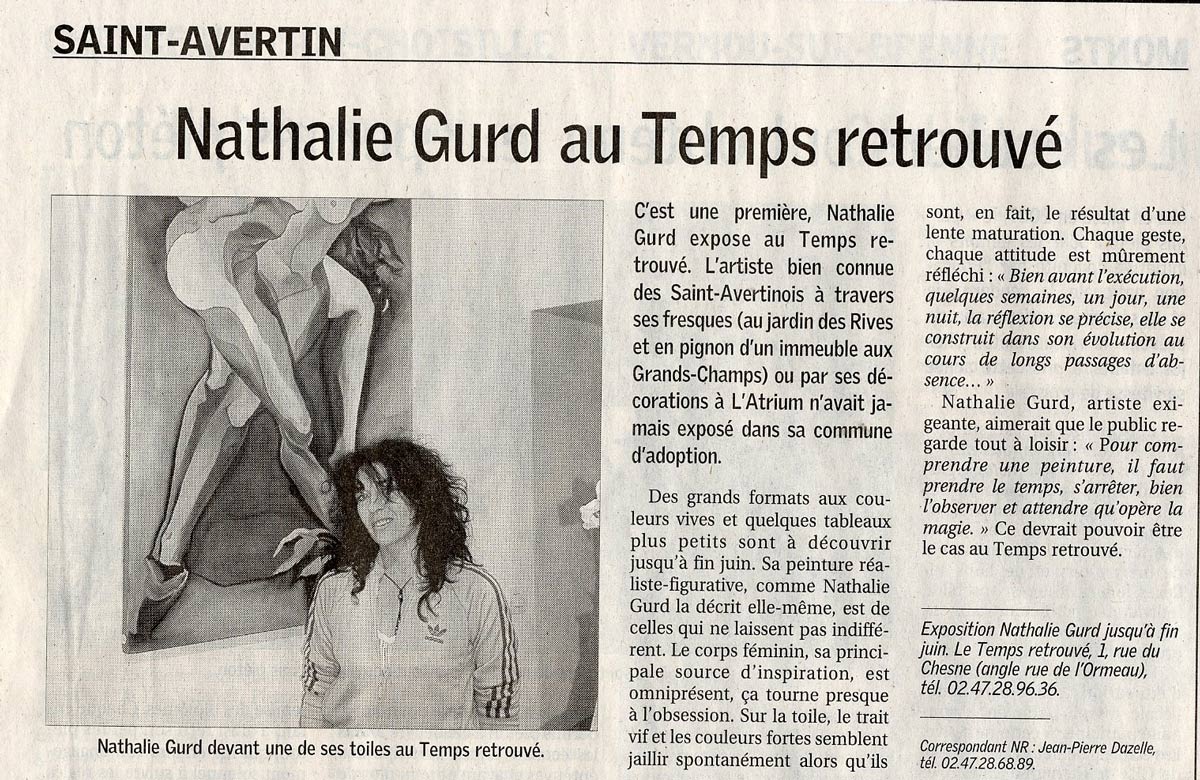 SAINT-AVERTIN

Nathalie Gurd au Temps retrouvé

Nathalie Gurd devant une de ses toiles au Temps retrouvé.

C'est une première, Nathalie Gurd expose au Temps retrouvé. L'artiste bien connue des Saint-Avertinois à travers ses fresques (au jardin des Rives et en pignon d'un immeuble aux Grands-Champs) ou par ses décorations à L'Atrium n'avait jamais exposé dans sa commune d'adoption.

Des grands formats aux couleurs vives et quelques tableaux plus petits sont à découvrir jusqu'à fin juin. Sa peinture réaliste-figurative, comme Nathalie Gurd la décrit elle-même, est de celles qui ne laissent pas indifférent. Le corps féminin, sa principale source d'inspiration, est omniprésent, ça tourne presque à l'obsession. Sur la toile, le trait vif et les couleurs fortes semblent jaillir spontanément alors qu'ils sont, en fait, le résultat d'une lente maturation. Chaque geste, chaque attitude est mûrement réfléchi : « Bien avant l'exécution, quelques semaines, un jour, une nuit, la réflexion se précise, elle se construit dans son évolution au cours de longs passages d'absence... »

Nathalie Gurd, artiste exigeante, aimerait que le public regarde tout à loisir : « Pour comprendre une peinture, il faut prendre le temps, s'arrêter, bien l'observer et attendre qu'opère la magie. » Ce devrait pouvoir être le cas au Temps retrouvé.

Exposition Nathalie Gurd jusqu'à fin juin. Le Temps retrouvé, 1, rue du Chesne (angle rue de l'Ormeau), tél. 02.47.28.96.36.

Correspondant NR : Jean-Pierre Dazelle, tél. 02.47.28.68.89.